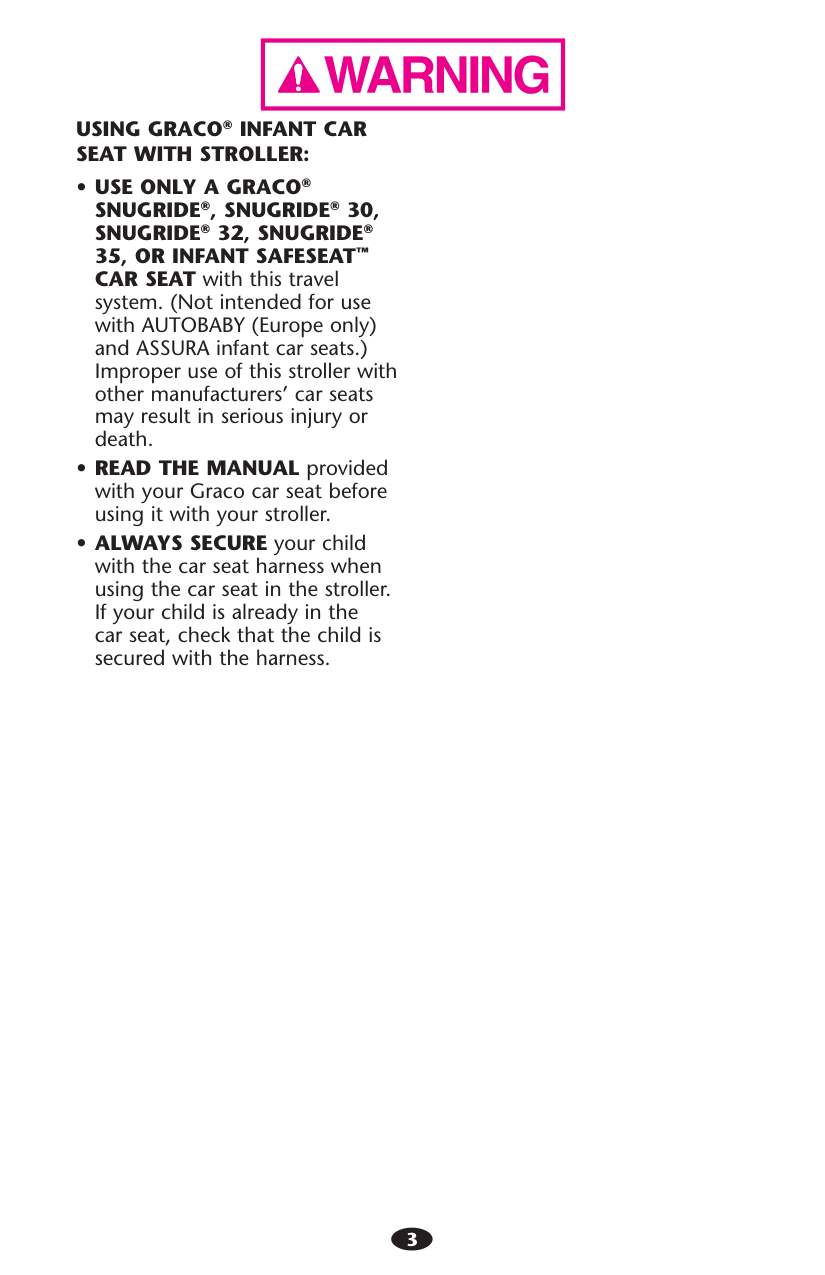 WARNING

USING GRACO® INFANT CAR SEAT WITH STROLLER:

• USE ONLY A GRACO® SNUGRIDE®, SNUGRIDE® 30, SNUGRIDE® 32, SNUGRIDE® 35, OR INFANT SAFESEAT™ CAR SEAT with this travel system. (Not intended for use with AUTOBABY (Europe only) and ASSURA infant car seats.) Improper use of this stroller with other manufacturers' car seats may result in serious injury or death.

• READ THE MANUAL provided with your Graco car seat before using it with your stroller.

• ALWAYS SECURE your child with the car seat harness when using the car seat in the stroller. If your child is already in the car seat, check that the child is secured with the harness.

3